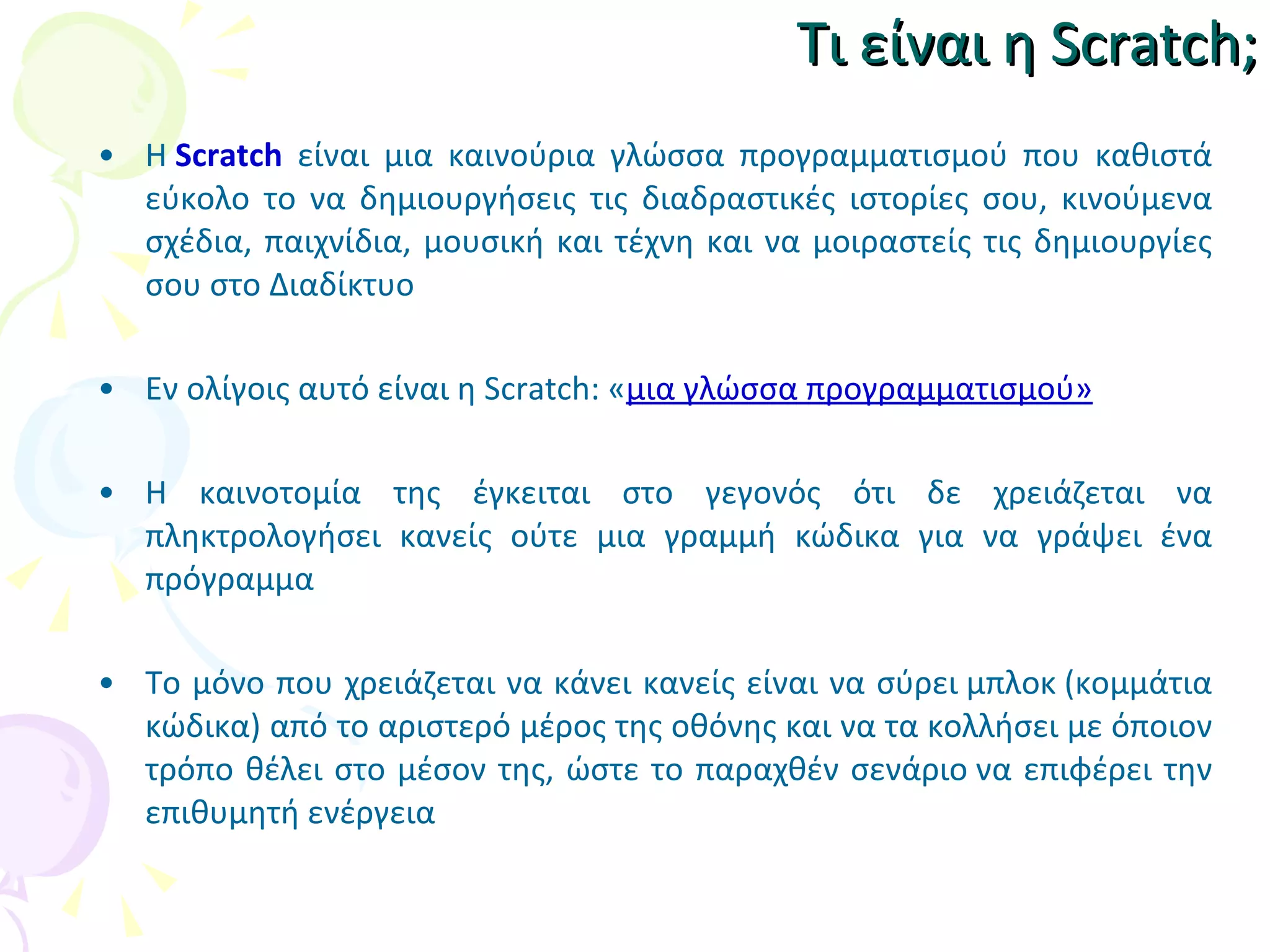 Τι είναι η Scratch;

• Η Scratch είναι μια καινούρια γλώσσα προγραμματισμού που καθιστά εύκολο το να δημιουργήσεις τις διαδραστικές ιστορίες σου, κινούμενα σχέδια, παιχνίδια, μουσική και τέχνη και να μοιραστείς τις δημιουργίες σου στο Διαδίκτυο

• Εν ολίγοις αυτό είναι η Scratch: «μια γλώσσα προγραμματισμού»

• Η καινοτομία της έγκειται στο γεγονός ότι δε χρειάζεται να πληκτρολογήσει κανείς ούτε μια γραμμή κώδικα για να γράψει ένα πρόγραμμα

• Το μόνο που χρειάζεται να κάνει κανείς είναι να σύρει μπλοκ (κομμάτια κώδικα) από το αριστερό μέρος της οθόνης και να τα κολλήσει με όποιον τρόπο θέλει στο μέσον της, ώστε το παραχθέν σενάριο να επιφέρει την επιθυμητή ενέργεια